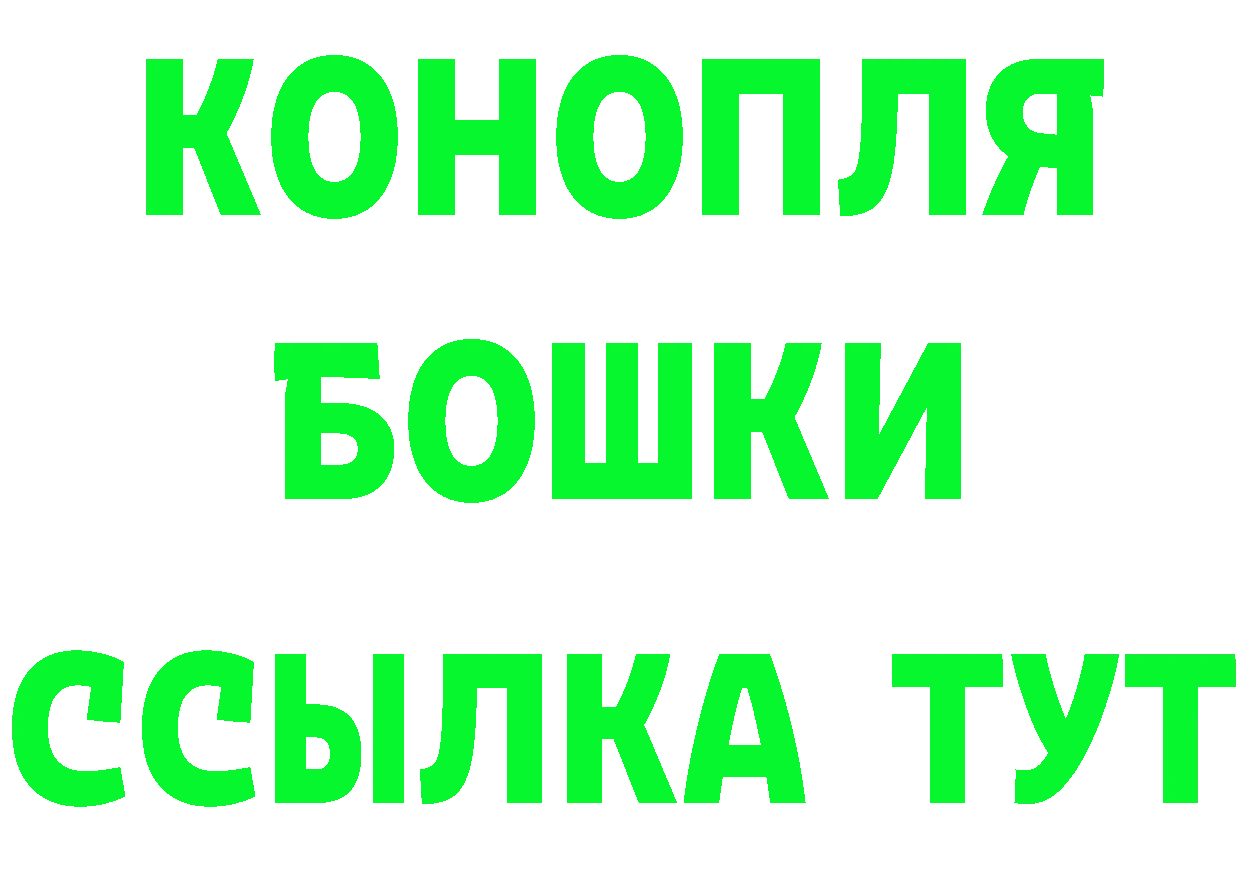 КОНОПЛЯ
БОШКИ
ССЫЛКА ТУТ